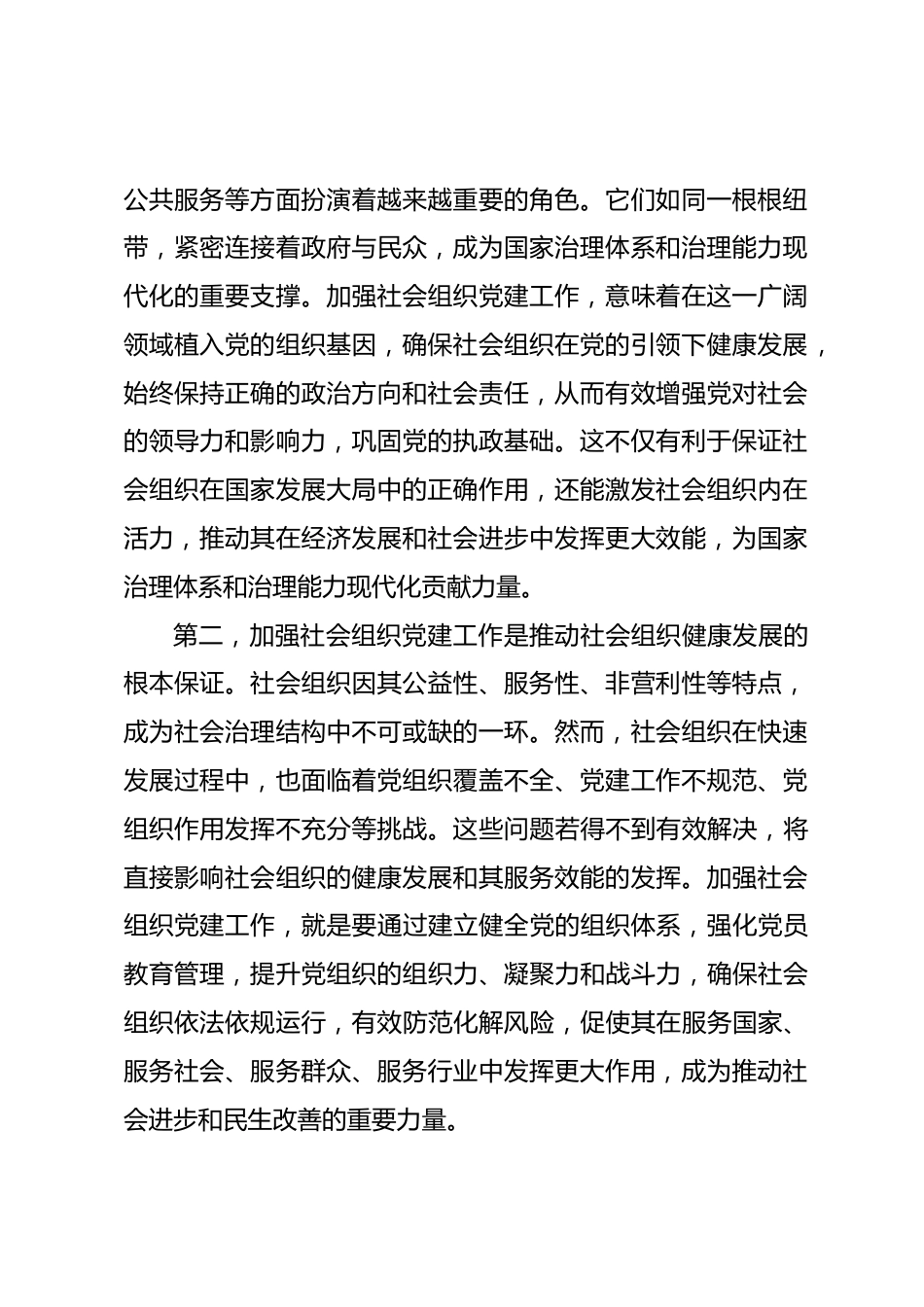 公共服务等方面扮演着越来越重要的角色。它们如同一根根纽带，紧密连接着政府与民众，成为国家治理体系和治理能力现代化的重要支撑。加强社会组织党建工作，意味着在这一广阔领域植入党的组织基因，确保社会组织在党的引领下健康发展，始终保持正确的政治方向和社会责任，从而有效增强党对社会的领导力和影响力，巩固党的执政基础。这不仅有利于保证社会组织在国家发展大局中的正确作用，还能激发社会组织内在活力，推动其在经济发展和社会进步中发挥更大效能，为国家治理体系和治理能力现代化贡献力量。

第二，加强社会组织党建工作是推动社会组织健康发展的根本保证。社会组织因其公益性、服务性、非营利性等特点，成为社会治理结构中不可或缺的一环。然而，社会组织在快速发展过程中，也面临着党组织覆盖不全、党建工作不规范、党组织作用发挥不充分等挑战。这些问题若得不到有效解决，将直接影响社会组织的健康发展和其服务效能的发挥。加强社会组织党建工作，就是要通过建立健全党的组织体系，强化党员教育管理，提升党组织的组织力、凝聚力和战斗力，确保社会组织依法依规运行，有效防范化解风险，促使其在服务国家、服务社会、服务群众、服务行业中发挥更大作用，成为推动社会进步和民生改善的重要力量。